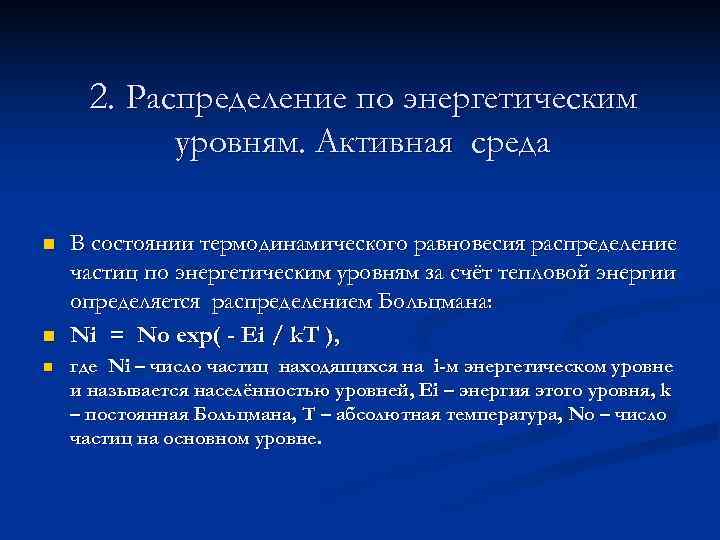 2. Распределение по энергетическим уровням. Активная среда

В состоянии термодинамического равновесия распределение частиц по энергетическим уровням за счёт тепловой энергии определяется распределением Больцмана:

Ni = No exp( - Ei / kT ),

где Ni – число частиц находящихся на i-м энергетическом уровне и называется населённостью уровней, Ei – энергия этого уровня, k – постоянная Больцмана, T – абсолютная температура, No – число частиц на основном уровне.